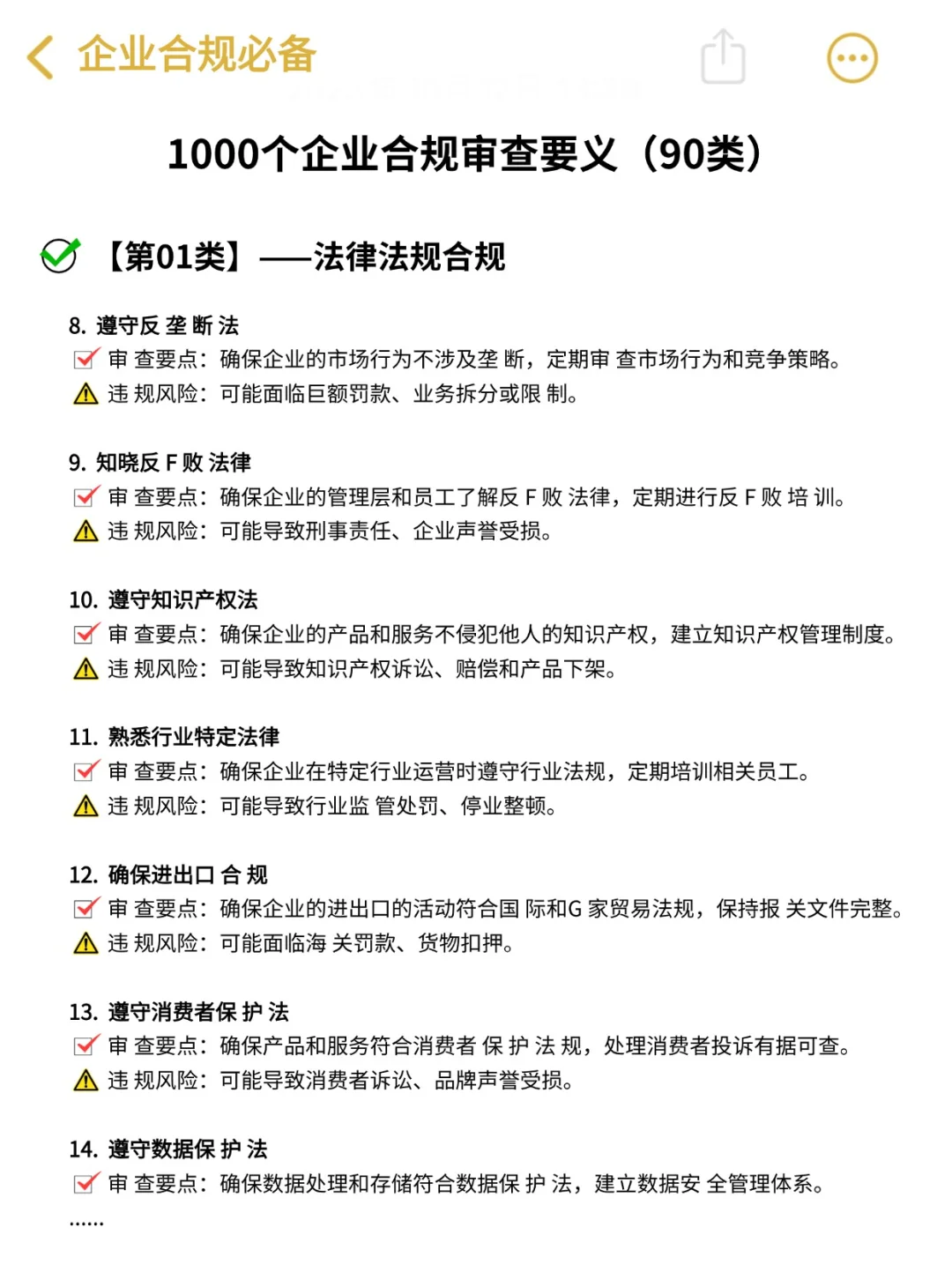 企业合规必备

1000个企业合规审查要义（90类）

【第01类】——法律法规合规

8. 遵守反 垄 断 法
审 查要点：确保企业的市场行为不涉及垄 断，定期审 查市场行为和竞争策略。
违 规风险：可能面临巨额罚款、业务拆分或限 制。

9. 知晓反 F 败 法律
审 查要点：确保企业的管理层和员工了解反 F 败 法律，定期进行反 F 败 培 训。
违 规风险：可能导致刑事责任、企业声誉受损。

10. 遵守知识产权法
审 查要点：确保企业的产品和服务不侵犯他人的知识产权，建立知识产权管理制度。
违 规风险：可能导致知识产权诉讼、赔偿和产品下架。

11. 熟悉行业特定法律
审 查要点：确保企业在特定行业运营时遵守行业法规，定期培训相关员工。
违 规风险：可能导致行业监 管处罚、停业整顿。

12. 确保进出口 合 规
审 查要点：确保企业的进出口的活动符合国 际和G 家贸易法规，保持报 关文件完整。
违 规风险：可能面临海 关罚款、货物扣押。

13. 遵守消费者保 护 法
审 查要点：确保产品和服务符合消费者 保 护 法 规，处理消费者投诉有据可查。
违 规风险：可能导致消费者诉讼、品牌声誉受损。

14. 遵守数据保 护 法
审 查要点：确保数据处理和存储符合数据保 护 法，建立数据安 全管理体系。
......